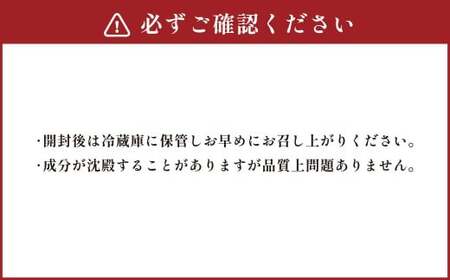 必ずご確認ください

・開封後は冷蔵庫に保管しお早めにお召し上がりください。
・成分が沈殿することがありますが品質上問題ありません。